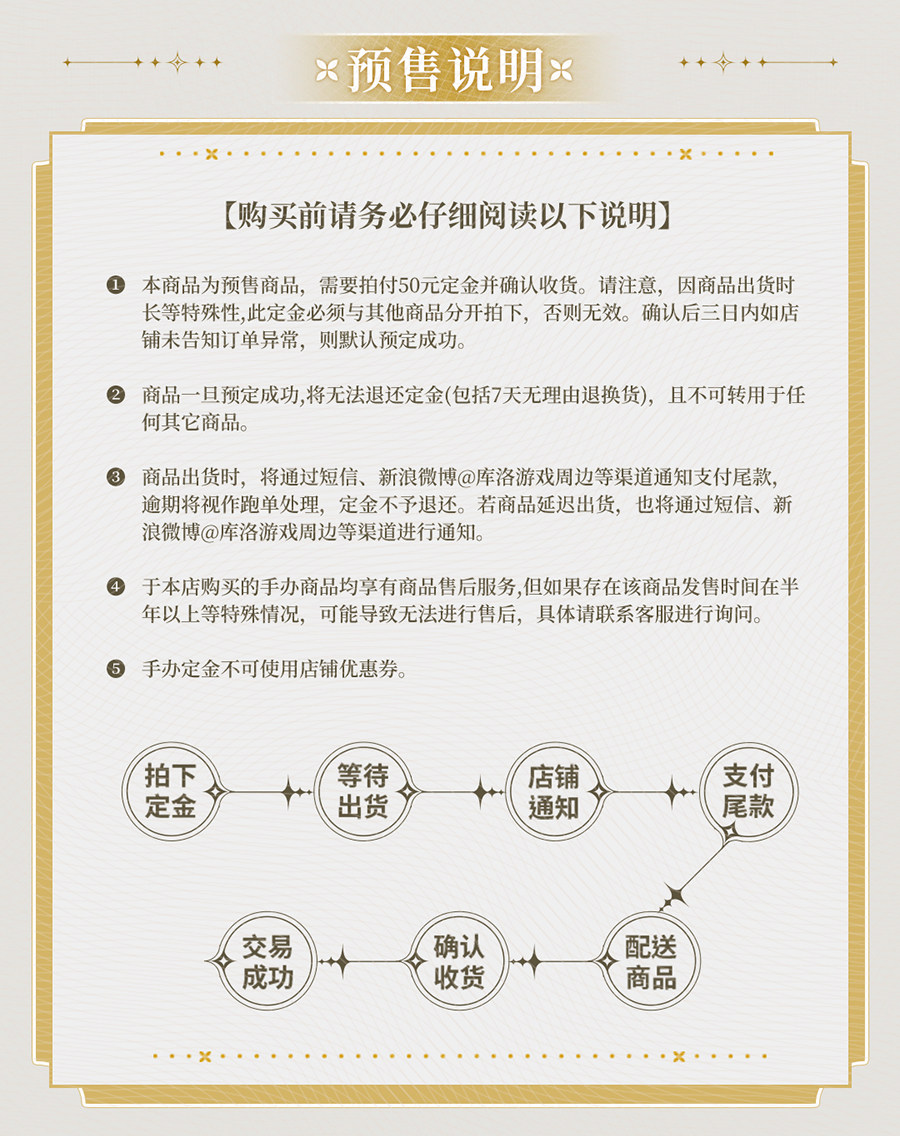 预售说明

【购买前请务必仔细阅读以下说明】

❶ 本商品为预售商品，需要拍付50元定金并确认收货。请注意，因商品出货时长等特殊性,此定金必须与其他商品分开拍下，否则无效。确认后三日内如店铺未告知订单异常，则默认预定成功。

❷ 商品一旦预定成功,将无法退还定金(包括7天无理由退换货)，且不可转用于任何其它商品。

❸ 商品出货时，将通过短信、新浪微博@库洛游戏周边等渠道通知支付尾款,逾期将视作跑单处理，定金不予退还。若商品延迟出货，也将通过短信、新浪微博@库洛游戏周边等渠道进行通知。

❹ 于本店购买的手办商品均享有商品售后服务,但如果存在该商品发售时间在半年以上等特殊情况，可能导致无法进行售后，具体请联系客服进行询问。

❺ 手办定金不可使用店铺优惠券。

拍下定金
等待出货
店铺通知
支付尾款
配送商品
确认收货
交易成功